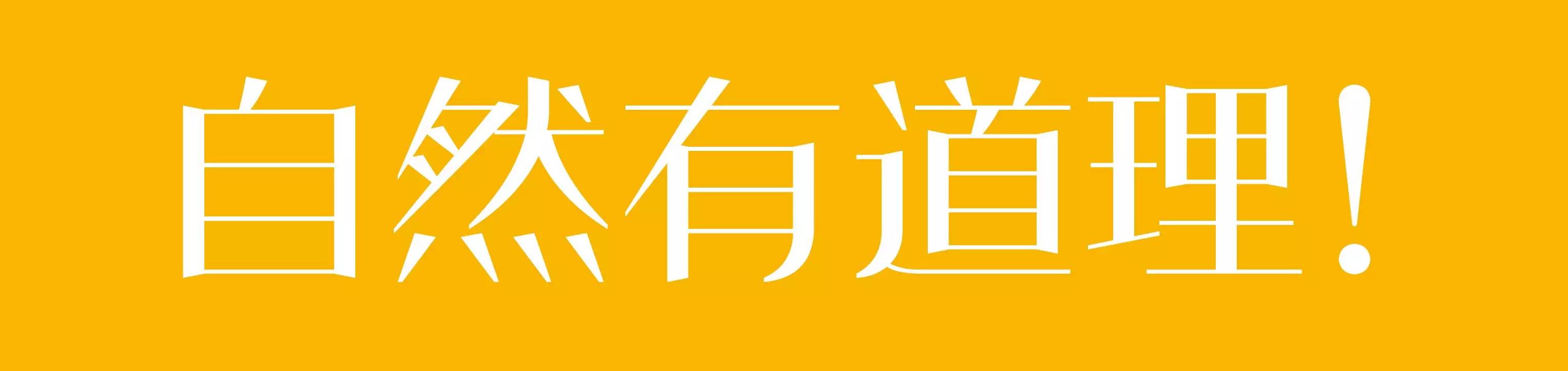 自然有道理!